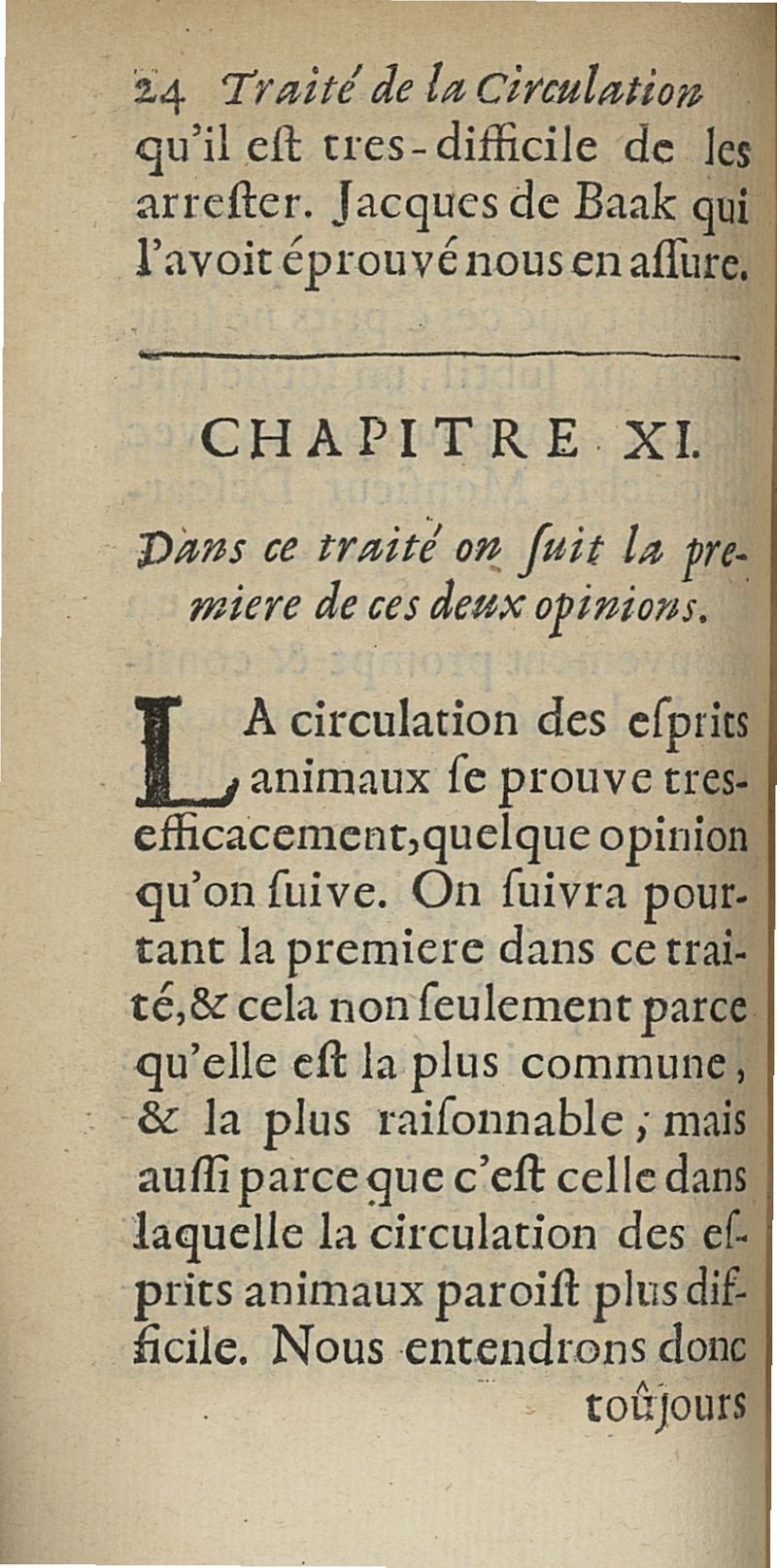 24 Traité de la Circulation
qu'il eſt tres-difficile de les arreſter. Jacques de Baak qui l'avoit éprouvé nous en aſſure.

CHAPITRE XI.

Dans ce traité on ſuit la premiere de ces deux opinions.

LA circulation des eſprits animaux ſe prouve tres-efficacement, quelque opinion qu'on ſuive. On ſuivra pourtant la premiere dans ce traité, & cela non ſeulement parce qu'elle eſt la plus commune, & la plus raiſonnable ; mais auſſi parce que c'eſt celle dans laquelle la circulation des eſprits animaux paroiſt plus difficile. Nous entendrons donc

toûjours